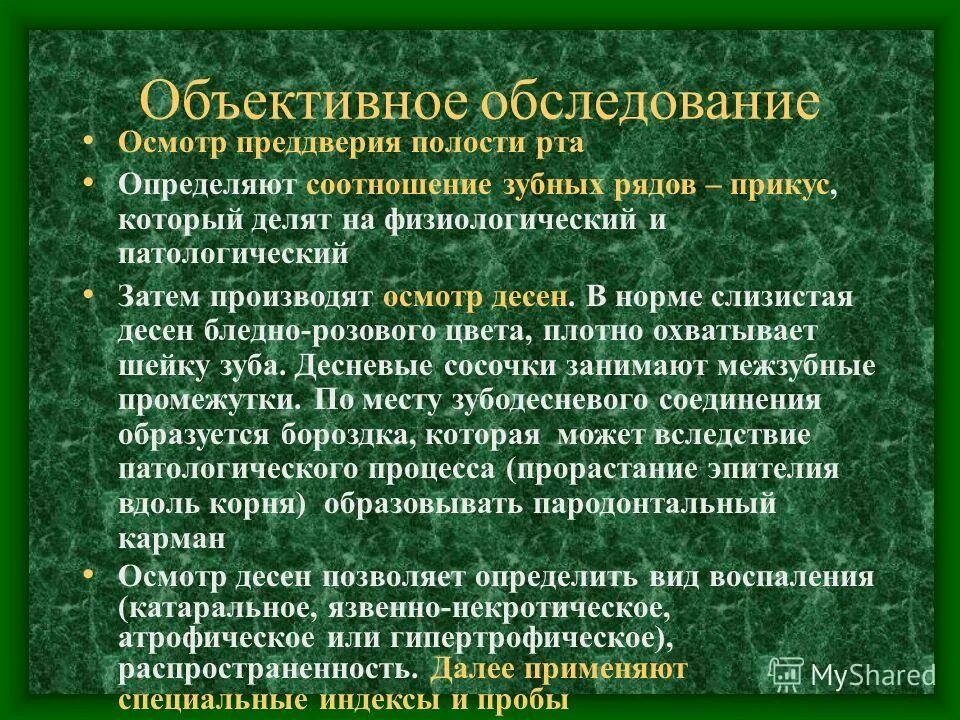 Объективное обследование

• Осмотр преддверия полости рта

• Определяют соотношение зубных рядов – прикус, который делят на физиологический и патологический

• Затем производят осмотр десен. В норме слизистая десен бледно-розового цвета, плотно охватывает шейку зуба. Десневые сосочки занимают межзубные промежутки. По месту зубодесневого соединения образуется бороздка, которая может вследствие патологического процесса (прорастание эпителия вдоль корня) образовывать пародонтальный карман

• Осмотр десен позволяет определить вид воспаления (катаральное, язвенно-некротическое, атрофическое или гипертрофическое), распространенность. Далее применяют специальные индексы и пробы

MyShared